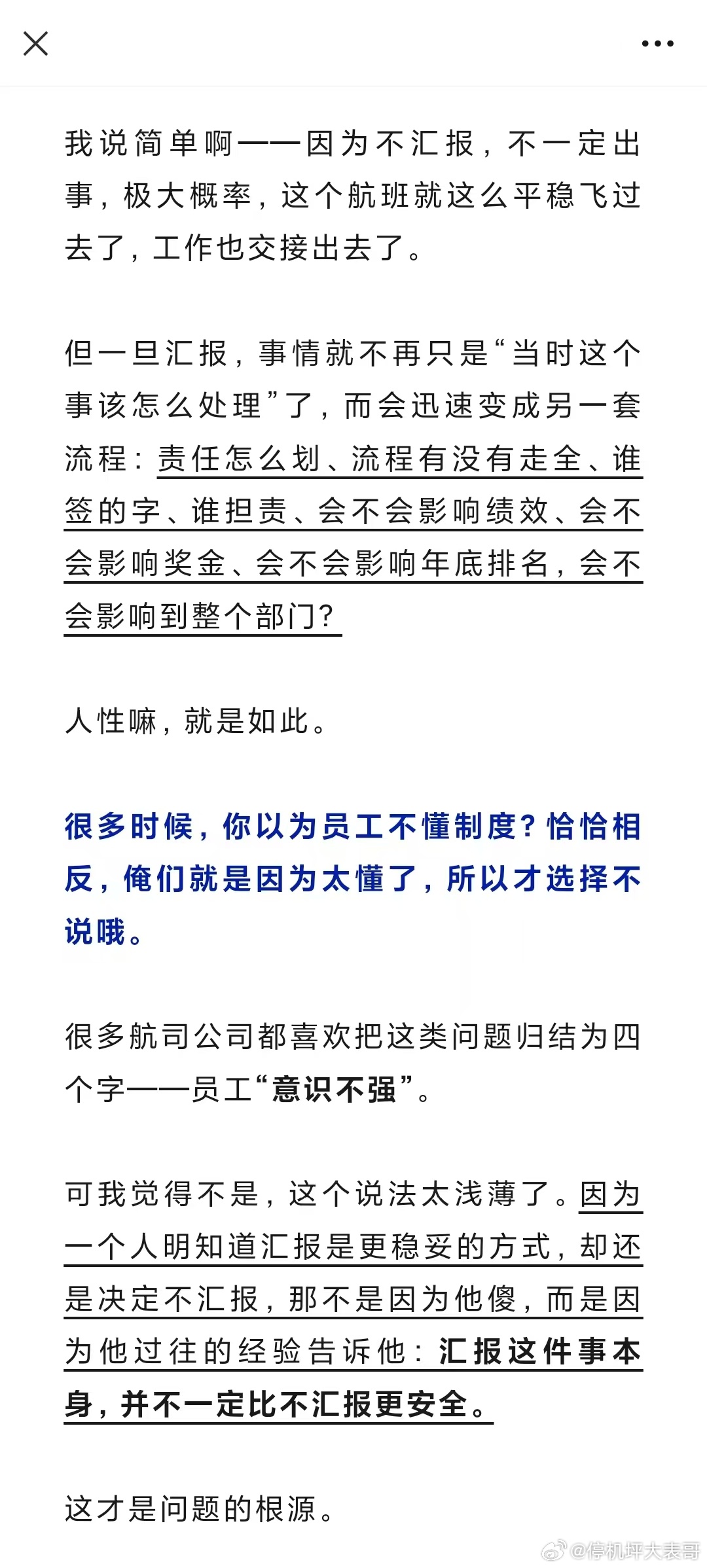 我说简单啊——因为不汇报，不一定出事，极大概率，这个航班就这么平稳飞过去了，工作也交接出去了。

但一旦汇报，事情就不再只是“当时这个事该怎么处理”了，而会迅速变成另一套流程：责任怎么划、流程有没有走全、谁签的字、谁担责、会不会影响绩效、会不会影响奖金、会不会影响年底排名，会不会影响到整个部门？

人性嘛，就是如此。

很多时候，你以为员工不懂制度？恰恰相反，俺们就是因为太懂了，所以才选择不说哦。

很多航司公司都喜欢把这类问题归结为四个字——员工“意识不强”。

可我觉得不是，这个说法太浅薄了。因为一个人明知道汇报是更稳妥的方式，却还是决定不汇报，那不是因为他傻，而是因为他过往的经验告诉他：汇报这件事本身，并不一定比不汇报更安全。

这才是问题的根源。

@停机坪大表哥